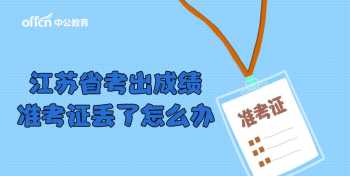 offcn 中公教育

江苏省考出成绩
准考证丢了怎么办

准考证